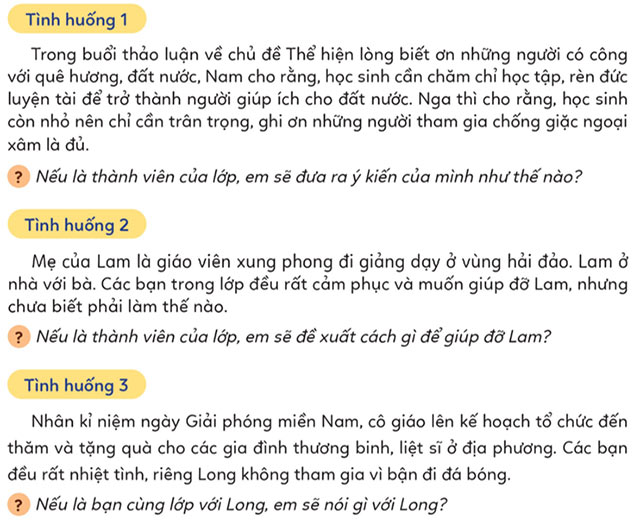 Tình huống 1

Trong buổi thảo luận về chủ đề Thể hiện lòng biết ơn những người có công với quê hương, đất nước, Nam cho rằng, học sinh cần chăm chỉ học tập, rèn đức luyện tài để trở thành người giúp ích cho đất nước. Nga thì cho rằng, học sinh còn nhỏ nên chỉ cần trân trọng, ghi ơn những người tham gia chống giặc ngoại xâm là đủ.

? Nếu là thành viên của lớp, em sẽ đưa ra ý kiến của mình như thế nào?

Tình huống 2

Mẹ của Lam là giáo viên xung phong đi giảng dạy ở vùng hải đảo. Lam ở nhà với bà. Các bạn trong lớp đều rất cảm phục và muốn giúp đỡ Lam, nhưng chưa biết phải làm thế nào.

? Nếu là thành viên của lớp, em sẽ đề xuất cách gì để giúp đỡ Lam?

Tình huống 3

Nhân kỉ niệm ngày Giải phóng miền Nam, cô giáo lên kế hoạch tổ chức đến thăm và tặng quà cho các gia đình thương binh, liệt sĩ ở địa phương. Các bạn đều rất nhiệt tình, riêng Long không tham gia vì bận đi đá bóng.

? Nếu là bạn cùng lớp với Long, em sẽ nói gì với Long?